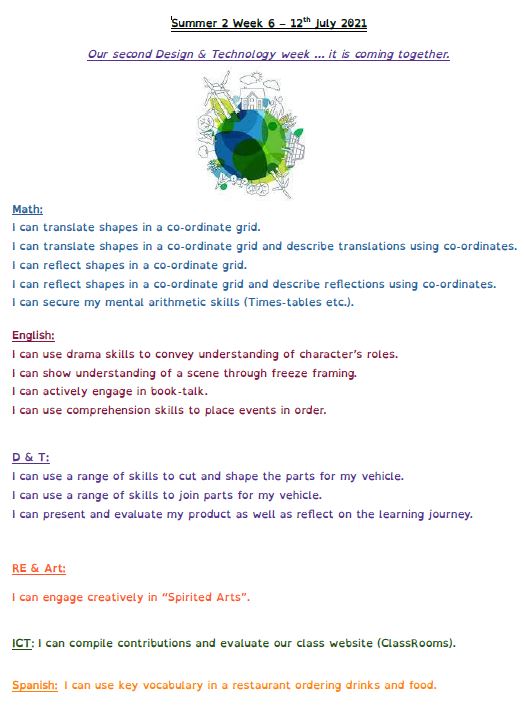 Summer 2 Week 6 – 12$^{th}$ July 2021

Our second Design & Technology week … it is coming together.

Math:
I can translate shapes in a co-ordinate grid.
I can translate shapes in a co-ordinate grid and describe translations using co-ordinates.
I can reflect shapes in a co-ordinate grid.
I can reflect shapes in a co-ordinate grid and describe reflections using co-ordinates.
I can secure my mental arithmetic skills (Times-tables etc.).

English:
I can use drama skills to convey understanding of character's roles.
I can show understanding of a scene through freeze framing.
I can actively engage in book-talk.
I can use comprehension skills to place events in order.

D & T:
I can use a range of skills to cut and shape the parts for my vehicle.
I can use a range of skills to join parts for my vehicle.
I can present and evaluate my product as well as reflect on the learning journey.

RE & Art:

I can engage creatively in "Spirited Arts".

ICT: I can compile contributions and evaluate our class website (ClassRooms).

Spanish: I can use key vocabulary in a restaurant ordering drinks and food.